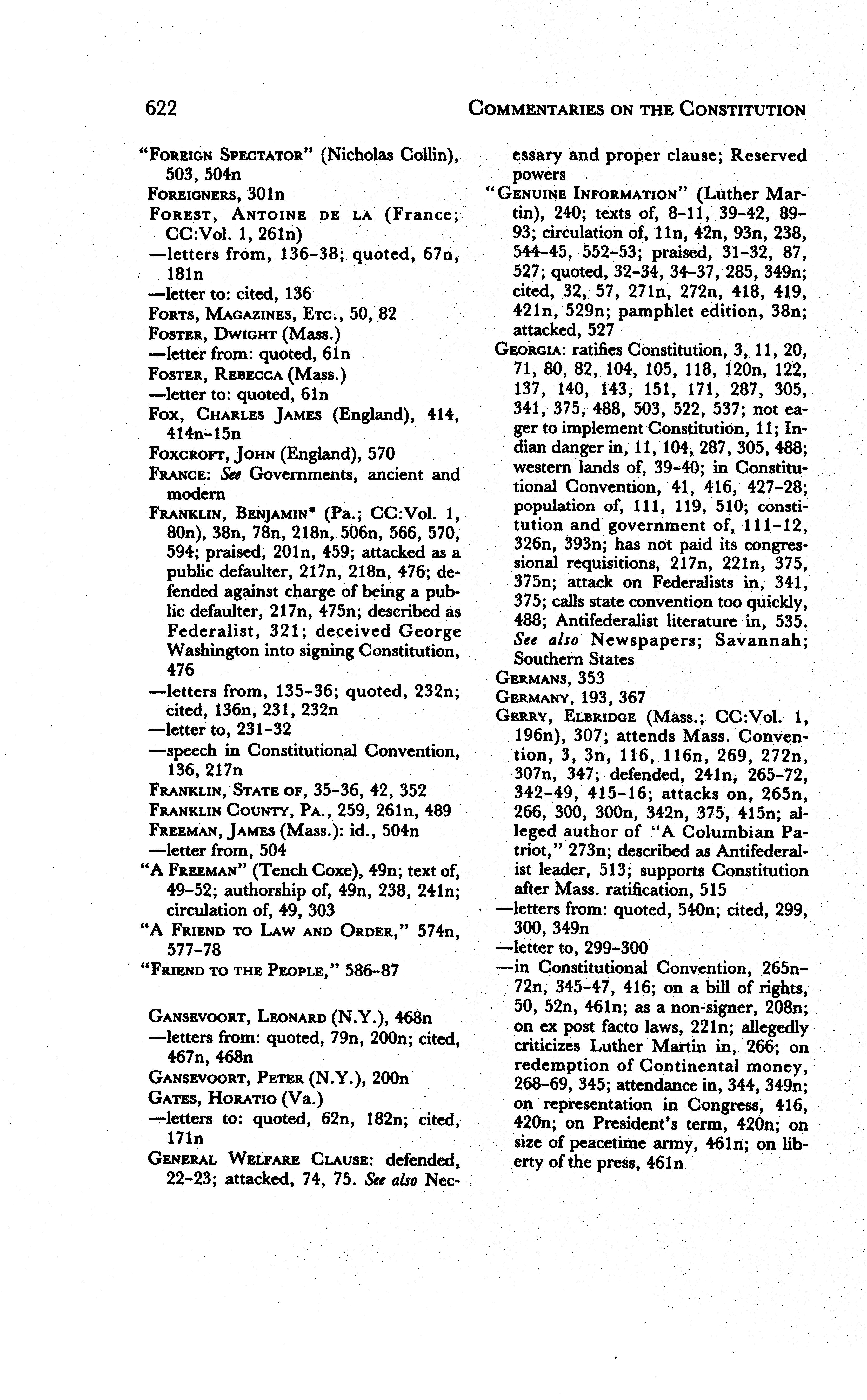 622

COMMENTARIES ON THE CONSTITUTION

"FOREIGN SPECTATOR" (Nicholas Collin), 503, 504n
FOREIGNERS, 301n
FOREST, ANTOINE DE LA (France; CC:Vol. 1, 261n)
—letters from, 136-38; quoted, 67n, 181n
—letter to: cited, 136
FORTS, MAGAZINES, ETC., 50, 82
FOSTER, DWIGHT (Mass.)
—letter from: quoted, 61n
FOSTER, REBECCA (Mass.)
—letter to: quoted, 61n
FOX, CHARLES JAMES (England), 414, 414n-15n
FOXCROFT, JOHN (England), 570
FRANCE: See Governments, ancient and modern
FRANKLIN, BENJAMIN* (Pa.; CC:Vol. 1, 80n), 38n, 78n, 218n, 506n, 566, 570, 594; praised, 201n, 459; attacked as a public defaulter, 217n, 218n, 476; defended against charge of being a public defaulter, 217n, 475n; described as Federalist, 321; deceived George Washington into signing Constitution, 476
—letters from, 135-36; quoted, 232n; cited, 136n, 231, 232n
—letter to, 231-32
—speech in Constitutional Convention, 136, 217n
FRANKLIN, STATE OF, 35-36, 42, 352
FRANKLIN COUNTY, PA., 259, 261n, 489
FREEMAN, JAMES (Mass.): id., 504n
—letter from, 504
"A FREEMAN" (Tench Coxe), 49n; text of, 49-52; authorship of, 49n, 238, 241n; circulation of, 49, 303
"A FRIEND TO LAW AND ORDER," 574n, 577-78
"FRIEND TO THE PEOPLE," 586-87

GANSEVOORT, LEONARD (N.Y.), 468n
—letters from: quoted, 79n, 200n; cited, 467n, 468n
GANSEVOORT, PETER (N.Y.), 200n
GATES, HORATIO (Va.)
—letters to: quoted, 62n, 182n; cited, 171n
GENERAL WELFARE CLAUSE: defended, 22-23; attacked, 74, 75. See also Necessary and proper clause; Reserved powers
"GENUINE INFORMATION" (Luther Martin), 240; texts of, 8-11, 39-42, 89-93; circulation of, 11n, 42n, 93n, 238, 544-45, 552-53; praised, 31-32, 87, 527; quoted, 32-34, 34-37, 285, 349n; cited, 32, 57, 271n, 272n, 418, 419, 421n, 529n; pamphlet edition, 38n; attacked, 527
GEORGIA: ratifies Constitution, 3, 11, 20, 71, 80, 82, 104, 105, 118, 120n, 122, 137, 140, 143, 151, 171, 287, 305, 341, 375, 488, 503, 522, 537; not eager to implement Constitution, 11; Indian danger in, 11, 104, 287, 305, 488; western lands of, 39-40; in Constitutional Convention, 41, 416, 427-28; population of, 111, 119, 510; constitution and government of, 111-12, 326n, 393n; has not paid its congressional requisitions, 217n, 221n, 375, 375n; attack on Federalists in, 341, 375; calls state convention too quickly, 488; Antifederalist literature in, 535. See also Newspapers; Savannah; Southern States
GERMANS, 353
GERMANY, 193, 367
GERRY, ELBRIDGE (Mass.; CC:Vol. 1, 196n), 307; attends Mass. Convention, 3, 3n, 116, 116n, 269, 272n, 307n, 347; defended, 241n, 265-72, 342-49, 415-16; attacks on, 265n, 266, 300, 300n, 342n, 375, 415n; alleged author of "A Columbian Patriot," 273n; described as Antifederalist leader, 513; supports Constitution after Mass. ratification, 515
—letters from: quoted, 540n; cited, 299, 300, 349n
—letter to, 299-300
—in Constitutional Convention, 265n-72n, 345-47, 416; on a bill of rights, 50, 52n, 461n; as a non-signer, 208n; on ex post facto laws, 221n; allegedly criticizes Luther Martin in, 266; on redemption of Continental money, 268-69, 345; attendance in, 344, 349n; on representation in Congress, 416, 420n; on President's term, 420n; on size of peacetime army, 461n; on liberty of the press, 461n